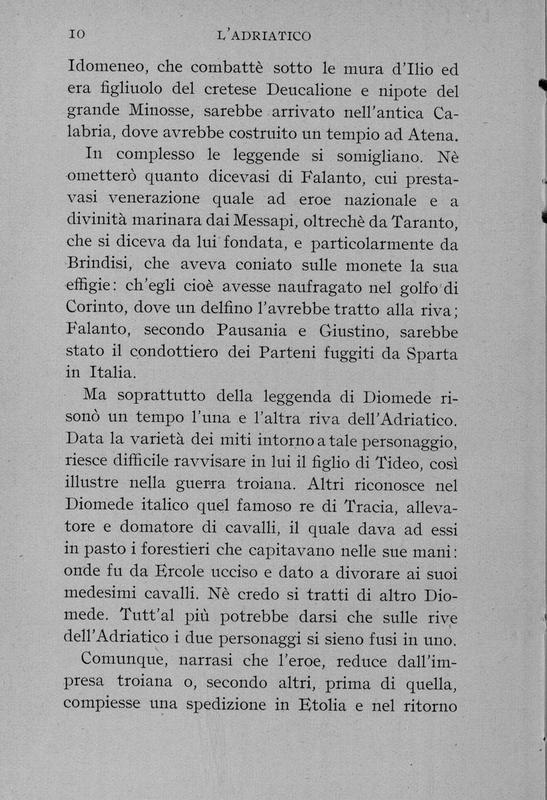 10 L'ADRIATICO

Idomeneo, che combattè sotto le mura d'Ilio ed era figliuolo del cretese Deucalione e nipote del grande Minosse, sarebbe arrivato nell'antica Calabria, dove avrebbe costruito un tempio ad Atena.

In complesso le leggende si somigliano. Nè ometterò quanto dicevasi di Falanto, cui prestavasi venerazione quale ad eroe nazionale e a divinità marinara dai Messapi, oltrechè da Taranto, che si diceva da lui fondata, e particolarmente da Brindisi, che aveva coniato sulle monete la sua effigie: ch'egli cioè avesse naufragato nel golfo di Corinto, dove un delfino l'avrebbe tratto alla riva; Falanto, secondo Pausania e Giustino, sarebbe stato il condottiero dei Parteni fuggiti da Sparta in Italia.

Ma soprattutto della leggenda di Diomede risonò un tempo l'una e l'altra riva dell'Adriatico. Data la varietà dei miti intorno a tale personaggio, riesce difficile ravvisare in lui il figlio di Tideo, così illustre nella guerra troiana. Altri riconosce nel Diomede italico quel famoso re di Tracia, allevatore e domatore di cavalli, il quale dava ad essi in pasto i forestieri che capitavano nelle sue mani: onde fu da Ercole ucciso e dato a divorare ai suoi medesimi cavalli. Nè credo si tratti di altro Diomede. Tutt'al più potrebbe darsi che sulle rive dell'Adriatico i due personaggi si sieno fusi in uno.

Comunque, narrasi che l'eroe, reduce dall'impresa troiana o, secondo altri, prima di quella, compiesse una spedizione in Etolia e nel ritorno